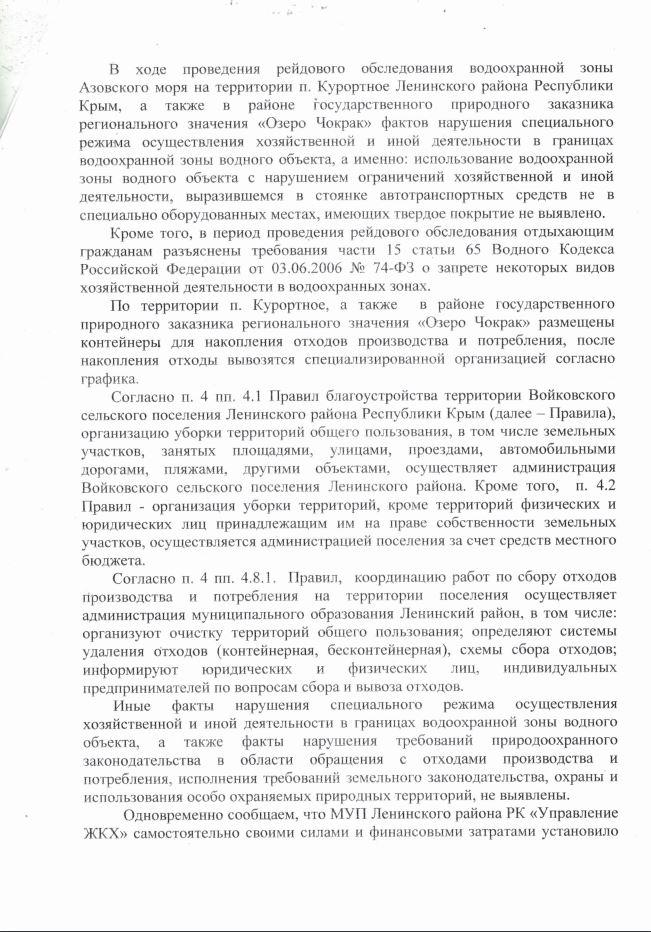 В ходе проведения рейдового обследования водоохранной зоны Азовского моря на территории п. Курортное Ленинского района Республики Крым, а также в районе государственного природного заказника регионального значения «Озеро Чокрак» фактов нарушения специального режима осуществления хозяйственной и иной деятельности в границах водоохранной зоны водного объекта, а именно: использование водоохранной зоны водного объекта с нарушением ограничений хозяйственной и иной деятельности, выразившемся в стоянке автотранспортных средств не в специально оборудованных местах, имеющих твердое покрытие не выявлено.

Кроме того, в период проведения рейдового обследования отдыхающим гражданам разъяснены требования части 15 статьи 65 Водного Кодекса Российской Федерации от 03.06.2006 № 74-ФЗ о запрете некоторых видов хозяйственной деятельности в водоохранных зонах.

По территории п. Курортное, а также в районе государственного природного заказника регионального значения «Озеро Чокрак» размещены контейнеры для накопления отходов производства и потребления, после накопления отходы вывозятся специализированной организацией согласно графика.

Согласно п. 4 пп. 4.1 Правил благоустройства территории Войковского сельского поселения Ленинского района Республики Крым (далее – Правила), организацию уборки территорий общего пользования, в том числе земельных участков, занятых площадями, улицами, проездами, автомобильными дорогами, пляжами, другими объектами, осуществляет администрация Войковского сельского поселения Ленинского района. Кроме того, п. 4.2 Правил - организация уборки территорий, кроме территорий физических и юридических лиц принадлежащим им на праве собственности земельных участков, осуществляется администрацией поселения за счет средств местного бюджета.

Согласно п. 4 пп. 4.8.1. Правил, координацию работ по сбору отходов производства и потребления на территории поселения осуществляет администрация муниципального образования Ленинский район, в том числе: организуют очистку территорий общего пользования; определяют системы удаления отходов (контейнерная, бесконтейнерная), схемы сбора отходов; информируют юридических и физических лиц, индивидуальных предпринимателей по вопросам сбора и вывоза отходов.

Иные факты нарушения специального режима осуществления хозяйственной и иной деятельности в границах водоохранной зоны водного объекта, а также факты нарушения требований природоохранного законодательства в области обращения с отходами производства и потребления, исполнения требований земельного законодательства, охраны и использования особо охраняемых природных территорий, не выявлены.

Одновременно сообщаем, что МУП Ленинского района РК «Управление ЖКХ» самостоятельно своими силами и финансовыми затратами установило